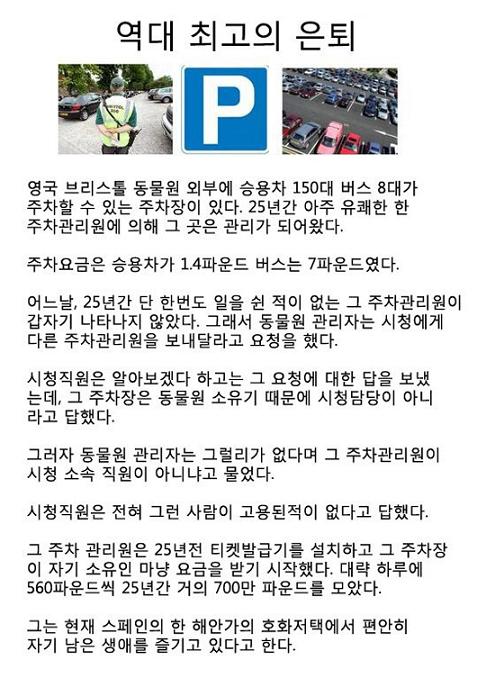 역대 최고의 은퇴

P

영국 브리스톨 동물원 외부에 승용차 150대 버스 8대가 주차할 수 있는 주차장이 있다. 25년간 아주 유쾌한 한 주차관리원에 의해 그 곳은 관리가 되어왔다.

주차요금은 승용차가 1.4파운드 버스는 7파운드였다.

어느날, 25년간 단 한번도 일을 쉰 적이 없는 그 주차관리원이 갑자기 나타나지 않았다. 그래서 동물원 관리자는 시청에게 다른 주차관리원을 보내달라고 요청을 했다.

시청직원은 알아보겠다 하고는 그 요청에 대한 답을 보냈는데, 그 주차장은 동물원 소유기 때문에 시청담당이 아니라고 답했다.

그러자 동물원 관리자는 그럴리가 없다며 그 주차관리원이 시청 소속 직원이 아니냐고 물었다.

시청직원은 전혀 그런 사람이 고용된적이 없다고 답했다.

그 주차 관리원은 25년전 티켓발급기를 설치하고 그 주차장이 자기 소유인 마냥 요금을 받기 시작했다. 대략 하루에 560파운드씩 25년간 거의 700만 파운드를 모았다.

그는 현재 스페인의 한 해안가의 호화저택에서 편안히 자기 남은 생애를 즐기고 있다고 한다.